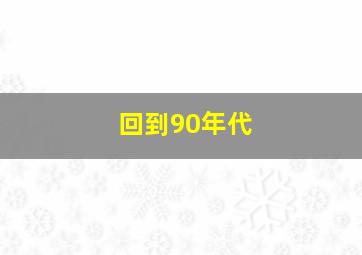 回到90年代